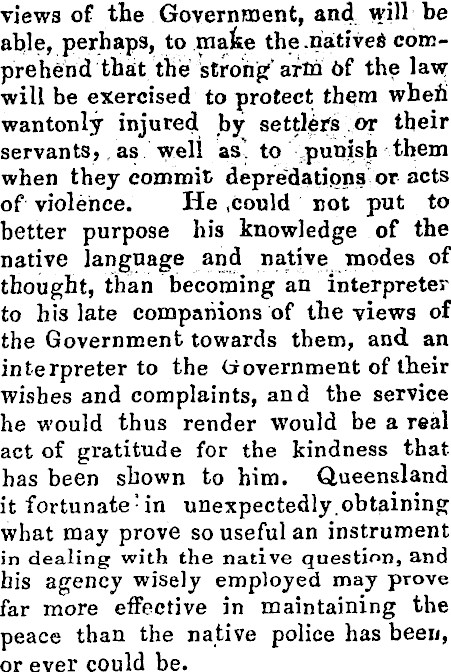 views of the Government, and will be able, perhaps, to make the natives comprehend that the strong arm of the law will be exercised to protect them when wantonly injured by settlers or their servants, as well as to punish them when they commit depredations or acts of violence. He could not put to better purpose his knowledge of the native language and native modes of thought, than becoming an interpreter to his late companions of the views of the Government towards them, and an interpreter to the Government of their wishes and complaints, and the service he would thus render would be a real act of gratitude for the kindness that has been shown to him. Queensland it fortunate in unexpectedly obtaining what may prove so useful an instrument in dealing with the native question, and his agency wisely employed may prove far more effective in maintaining the peace than the native police has been, or ever could be.